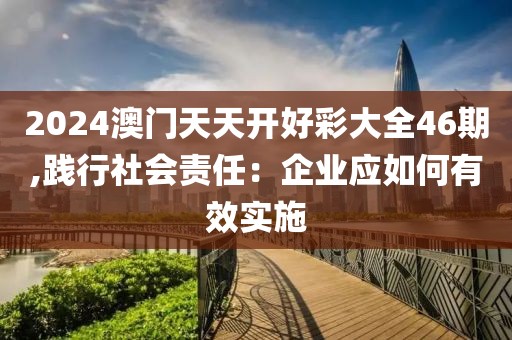 2024澳门天天开好彩大全46期,践行社会责任：企业应如何有效实施